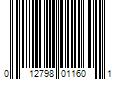 0 12798 01160 1